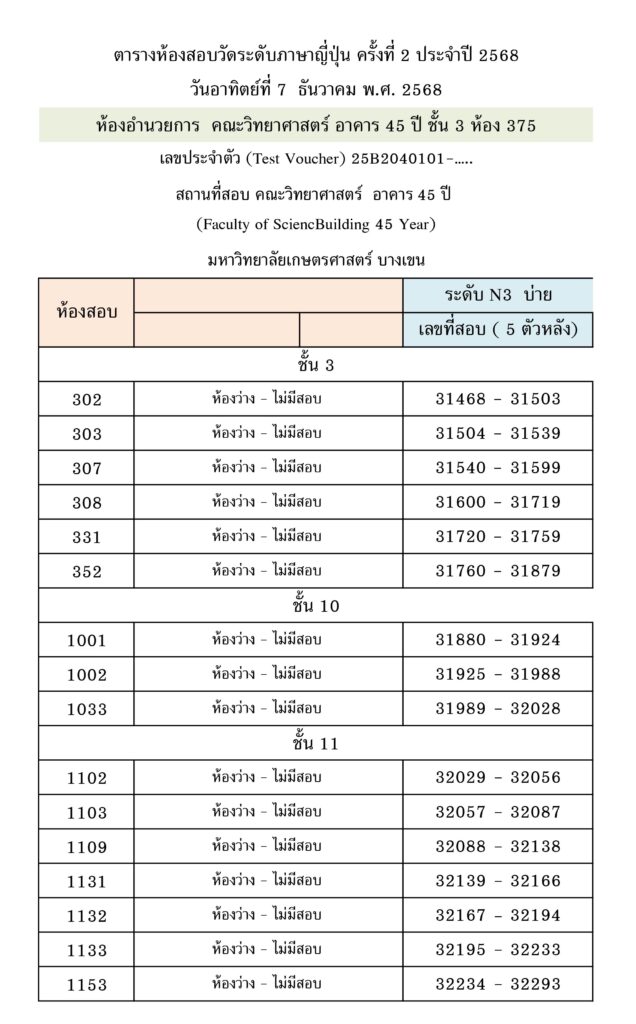 ตารางห้องสอบวัดระดับภาษาญี่ปุ่น ครั้งที่ 2 ประจำปี 2568

วันอาทิตย์ที่ 7 ธันวาคม พ.ศ. 2568

ห้องอำนวยการ คณะวิทยาศาสตร์ อาคาร 45 ปี ชั้น 3 ห้อง 375

เลขประจำตัว (Test Voucher) 25B2040101-.....

สถานที่สอบ คณะวิทยาศาสตร์ อาคาร 45 ปี

(Faculty of SciencBuilding 45 Year)

มหาวิทยาลัยเกษตรศาสตร์ บางเขน

| ห้องสอบ | | ระดับ N3 บ่าย |
|---|---|---|
| | | เลขที่สอบ ( 5 ตัวหลัง) |
| ชั้น 3 | | |
| 302 | ห้องว่าง - ไม่มีสอบ | 31468 - 31503 |
| 303 | ห้องว่าง - ไม่มีสอบ | 31504 - 31539 |
| 307 | ห้องว่าง - ไม่มีสอบ | 31540 - 31599 |
| 308 | ห้องว่าง - ไม่มีสอบ | 31600 - 31719 |
| 331 | ห้องว่าง - ไม่มีสอบ | 31720 - 31759 |
| 352 | ห้องว่าง - ไม่มีสอบ | 31760 - 31879 |
| ชั้น 10 | | |
| 1001 | ห้องว่าง - ไม่มีสอบ | 31880 - 31924 |
| 1002 | ห้องว่าง - ไม่มีสอบ | 31925 - 31988 |
| 1033 | ห้องว่าง - ไม่มีสอบ | 31989 - 32028 |
| ชั้น 11 | | |
| 1102 | ห้องว่าง - ไม่มีสอบ | 32029 - 32056 |
| 1103 | ห้องว่าง - ไม่มีสอบ | 32057 - 32087 |
| 1109 | ห้องว่าง - ไม่มีสอบ | 32088 - 32138 |
| 1131 | ห้องว่าง - ไม่มีสอบ | 32139 - 32166 |
| 1132 | ห้องว่าง - ไม่มีสอบ | 32167 - 32194 |
| 1133 | ห้องว่าง - ไม่มีสอบ | 32195 - 32233 |
| 1153 | ห้องว่าง - ไม่มีสอบ | 32234 - 32293 |